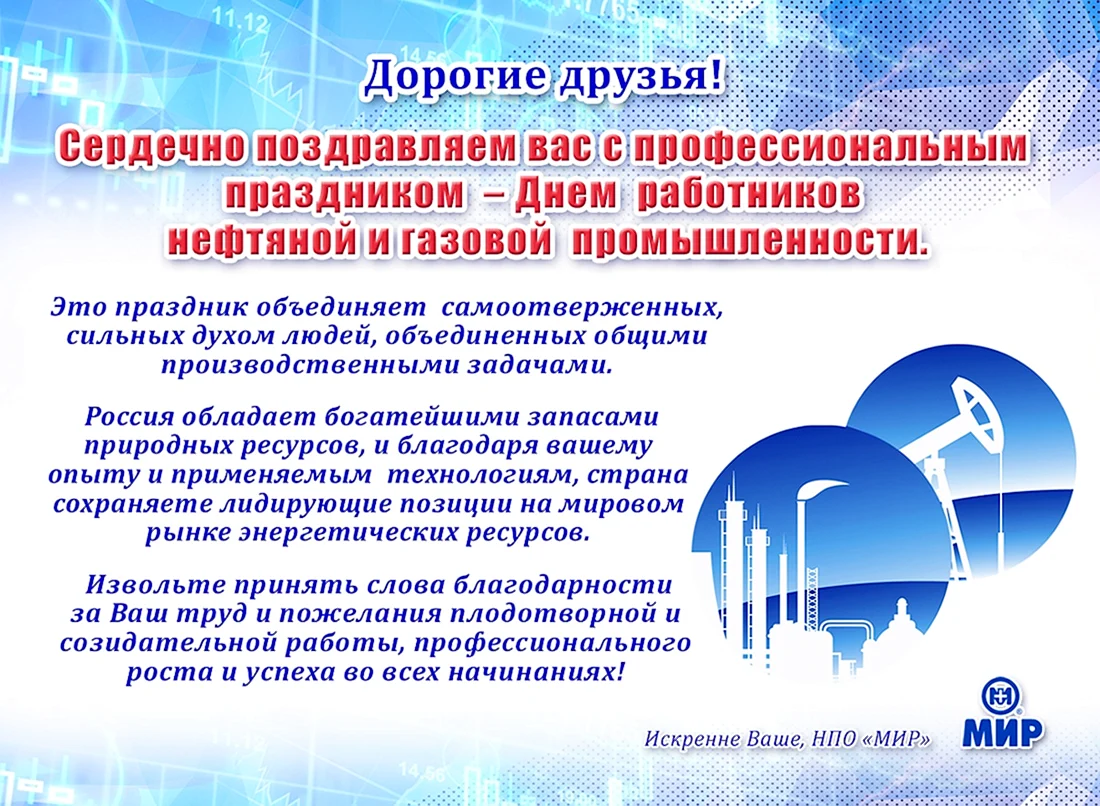 Дорогие друзья!

Сердечно поздравляем вас с профессиональным праздником – Днем работников нефтяной и газовой промышленности.

Это праздник объединяет самоотверженных, сильных духом людей, объединенных общими производственными задачами.

Россия обладает богатейшими запасами природных ресурсов, и благодаря вашему опыту и применяемым технологиям, страна сохраняете лидирующие позиции на мировом рынке энергетических ресурсов.

Извольте принять слова благодарности за Ваш труд и пожелания плодотворной и созидательной работы, профессионального роста и успеха во всех начинаниях!

Искренне Ваше, НПО «МИР»

МИР